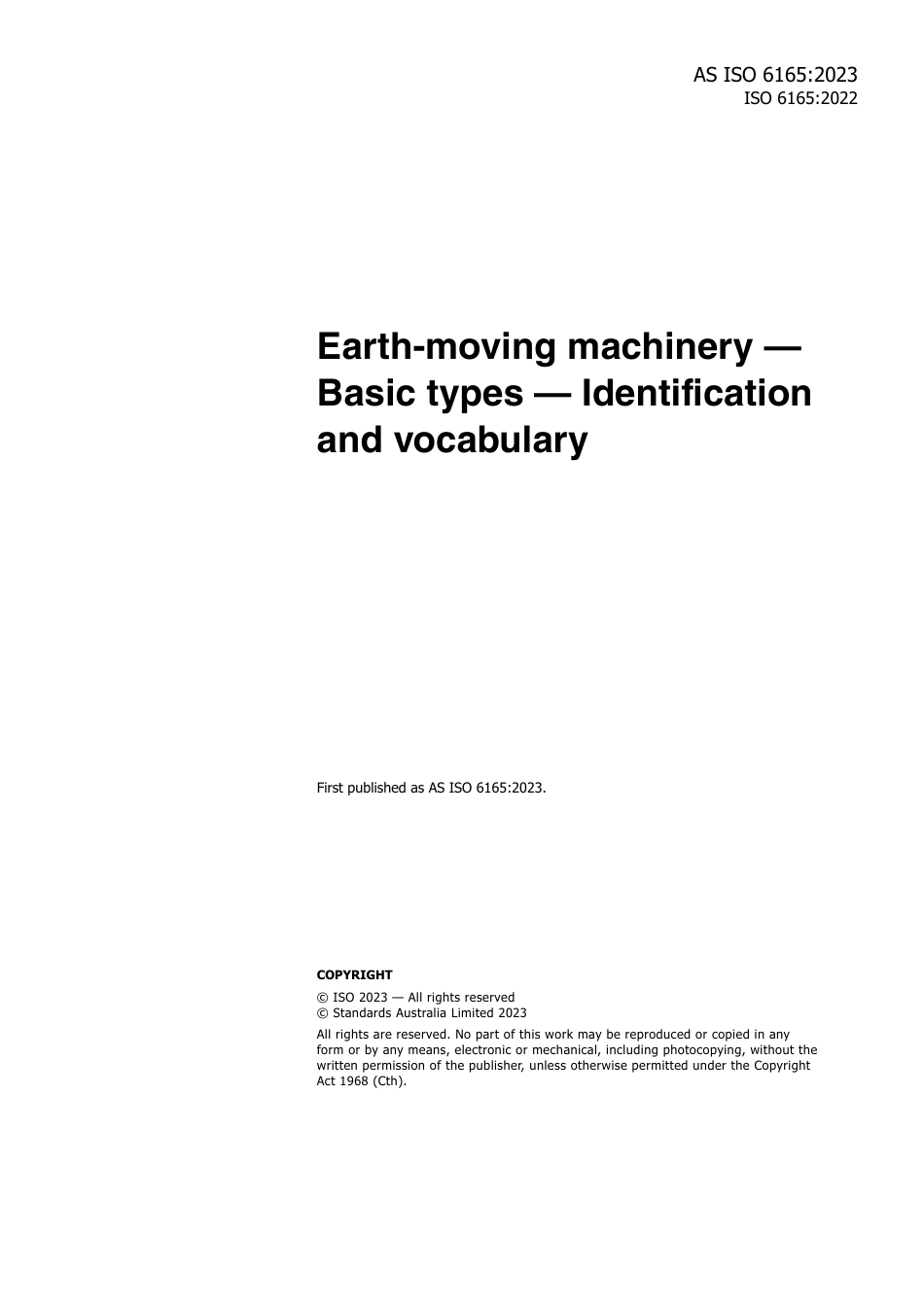 AS ISO 6165:2023
ISO 6165:2022

Earth-moving machinery — Basic types — Identification and vocabulary

First published as AS ISO 6165:2023.

COPYRIGHT

© ISO 2023 — All rights reserved
© Standards Australia Limited 2023

All rights are reserved. No part of this work may be reproduced or copied in any form or by any means, electronic or mechanical, including photocopying, without the written permission of the publisher, unless otherwise permitted under the Copyright Act 1968 (Cth).